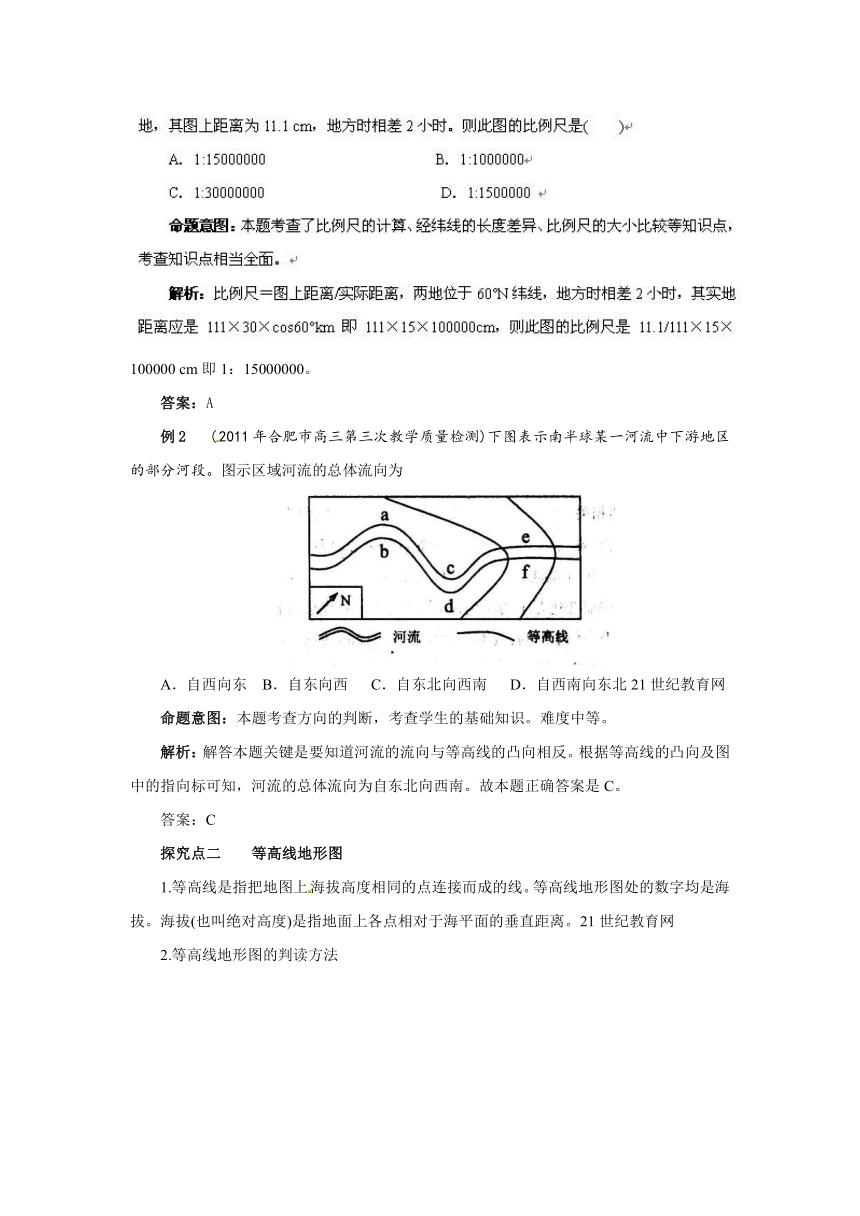 地，其图上距离为 11.1 cm，地方时相差 2 小时。则此图的比例尺是(　　)

A. 1:15000000　　B. 1:1000000

C. 1:30000000　　D. 1:1500000

命题意图：本题考查了比例尺的计算、经纬线的长度差异、比例尺的大小比较等知识点，考查知识点相当全面。

解析：比例尺＝图上距离/实际距离，两地位于 60°N 纬线，地方时相差 2 小时，其实地距离应是 111×30×cos60°km 即 111×15×100000cm，则此图的比例尺是 11.1/111×15×100000 cm 即 1：15000000。

答案：A

例 2　(2011 年合肥市高三第三次教学质量检测)下图表示南半球某一河流中下游地区的部分河段。图示区域河流的总体流向为

a b c d e f N 河流 等高线

A．自西向东　B．自东向西　C．自东北向西南　D．自西南向东北 21 世纪教育网

命题意图：本题考查方向的判断，考查学生的基础知识。难度中等。

解析：解答本题关键是要知道河流的流向与等高线的凸向相反。根据等高线的凸向及图中的指向标可知，河流的总体流向为自东北向西南。故本题正确答案是 C。

答案：C

探究点二　等高线地形图

1.等高线是指把地图上海拔高度相同的点连接而成的线。等高线地形图处的数字均是海拔。海拔(也叫绝对高度)是指地面上各点相对于海平面的垂直距离。21 世纪教育网

2.等高线地形图的判读方法